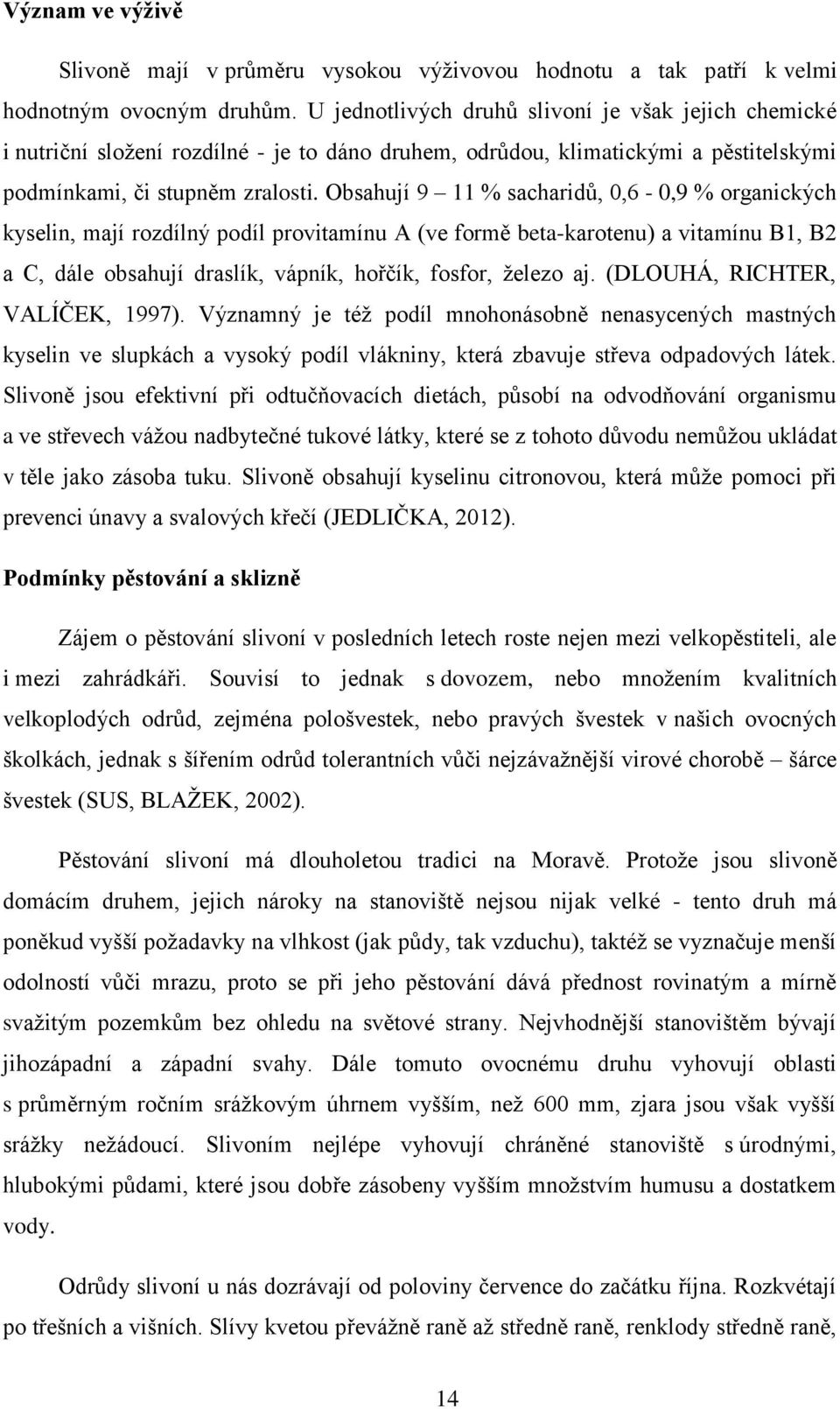 Význam ve výživě

Slivoně mají v průměru vysokou výživovou hodnotu a tak patří k velmi hodnotným ovocným druhům. U jednotlivých druhů slivoní je však jejich chemické i nutriční složení rozdílné - je to dáno druhem, odrůdou, klimatickými a pěstitelskými podmínkami, či stupněm zralosti. Obsahují 9 – 11 % sacharidů, 0,6 - 0,9 % organických kyselin, mají rozdílný podíl provitamínu A (ve formě beta-karotenu) a vitamínu B1, B2 a C, dále obsahují draslík, vápník, hořčík, fosfor, železo aj. (DLOUHÁ, RICHTER, VALÍČEK, 1997). Významný je též podíl mnohonásobně nenasycených mastných kyselin ve slupkách a vysoký podíl vlákniny, která zbavuje střeva odpadových látek. Slivoně jsou efektivní při odtučňovacích dietách, působí na odvodňování organismu a ve střevech vážou nadbytečné tukové látky, které se z tohoto důvodu nemůžou ukládat v těle jako zásoba tuku. Slivoně obsahují kyselinu citronovou, která může pomoci při prevenci únavy a svalových křečí (JEDLIČKA, 2012).

Podmínky pěstování a sklizně

Zájem o pěstování slivoní v posledních letech roste nejen mezi velkopěstiteli, ale i mezi zahrádkáři. Souvisí to jednak s dovozem, nebo množením kvalitních velkoplodých odrůd, zejména pološvestek, nebo pravých švestek v našich ovocných školkách, jednak s šířením odrůd tolerantních vůči nejzávažnější virové chorobě – šárce švestek (SUS, BLAŽEK, 2002).

Pěstování slivoní má dlouholetou tradici na Moravě. Protože jsou slivoně domácím druhem, jejich nároky na stanoviště nejsou nijak velké - tento druh má poněkud vyšší požadavky na vlhkost (jak půdy, tak vzduchu), taktéž se vyznačuje menší odolností vůči mrazu, proto se při jeho pěstování dává přednost rovinatým a mírně svažitým pozemkům bez ohledu na světové strany. Nejvhodnější stanovištěm bývají jihozápadní a západní svahy. Dále tomuto ovocnému druhu vyhovují oblasti s průměrným ročním srážkovým úhrnem vyšším, než 600 mm, zjara jsou však vyšší srážky nežádoucí. Slivoním nejlépe vyhovují chráněné stanoviště s úrodnými, hlubokými půdami, které jsou dobře zásobeny vyšším množstvím humusu a dostatkem vody.

Odrůdy slivoní u nás dozrávají od poloviny července do začátku října. Rozkvétají po třešních a višních. Slívy kvetou převážně raně až středně raně, renklody středně raně,

14